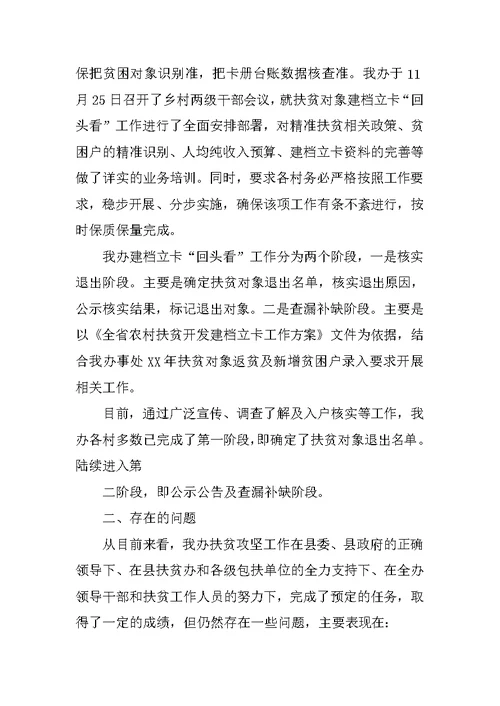 保把贫困对象识别准，把卡册台账数据核查准。我办于 11 月 25 日召开了乡村两级干部会议，就扶贫对象建档立卡“回头看”工作进行了全面安排部署，对精准扶贫相关政策、贫困户的精准识别、人均纯收入预算、建档立卡资料的完善等做了详实的业务培训。同时，要求各村务必严格按照工作要求，稳步开展、分步实施，确保该项工作有条不紊进行，按时保质保量完成。

我办建档立卡“回头看”工作分为两个阶段，一是核实退出阶段。主要是确定扶贫对象退出名单，核实退出原因，公示核实结果，标记退出对象。二是查漏补缺阶段。主要是以《全省农村扶贫开发建档立卡工作方案》文件为依据，结合我办事处 XX 年扶贫对象返贫及新增贫困户录入要求开展相关工作。

目前，通过广泛宣传、调查了解及入户核实等工作，我办各村多数已完成了第一阶段，即确定了扶贫对象退出名单。陆续进入第

二阶段，即公示公告及查漏补缺阶段。

二、存在的问题

从目前来看，我办扶贫攻坚工作在县委、县政府的正确领导下、在县扶贫办和各级包扶单位的全力支持下、在全办领导干部和扶贫工作人员的努力下，完成了预定的任务，取得了一定的成绩，但仍然存在一些问题，主要表现在：